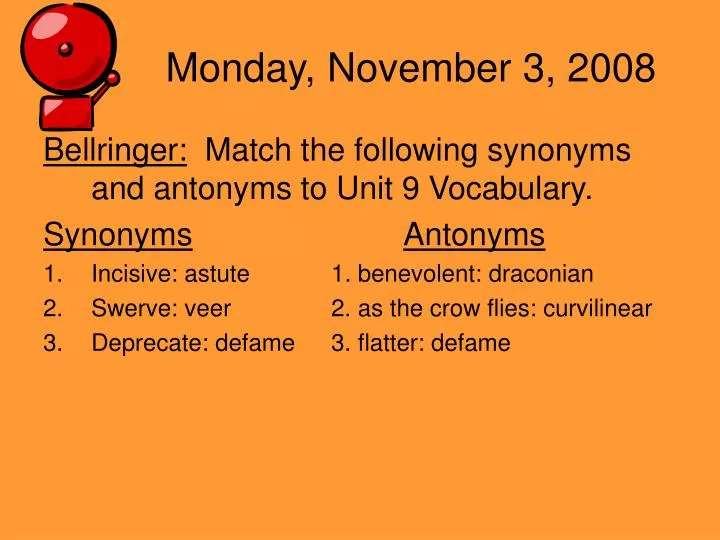 Monday, November 3, 2008

Bellringer: Match the following synonyms and antonyms to Unit 9 Vocabulary.

Synonyms
1. Incisive: astute
2. Swerve: veer
3. Deprecate: defame

Antonyms
1. benevolent: draconian
2. as the crow flies: curvilinear
3. flatter: defame